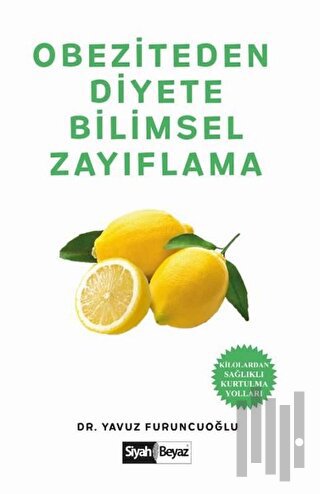 OBEZİTEDEN DİYETE BİLİMSEL ZAYIFLAMA

KİLOLARDAN SAĞLIKLI KURTULMA YOLLARI

DR. YAVUZ FURUNCUOĞLU

Siyah Beyaz